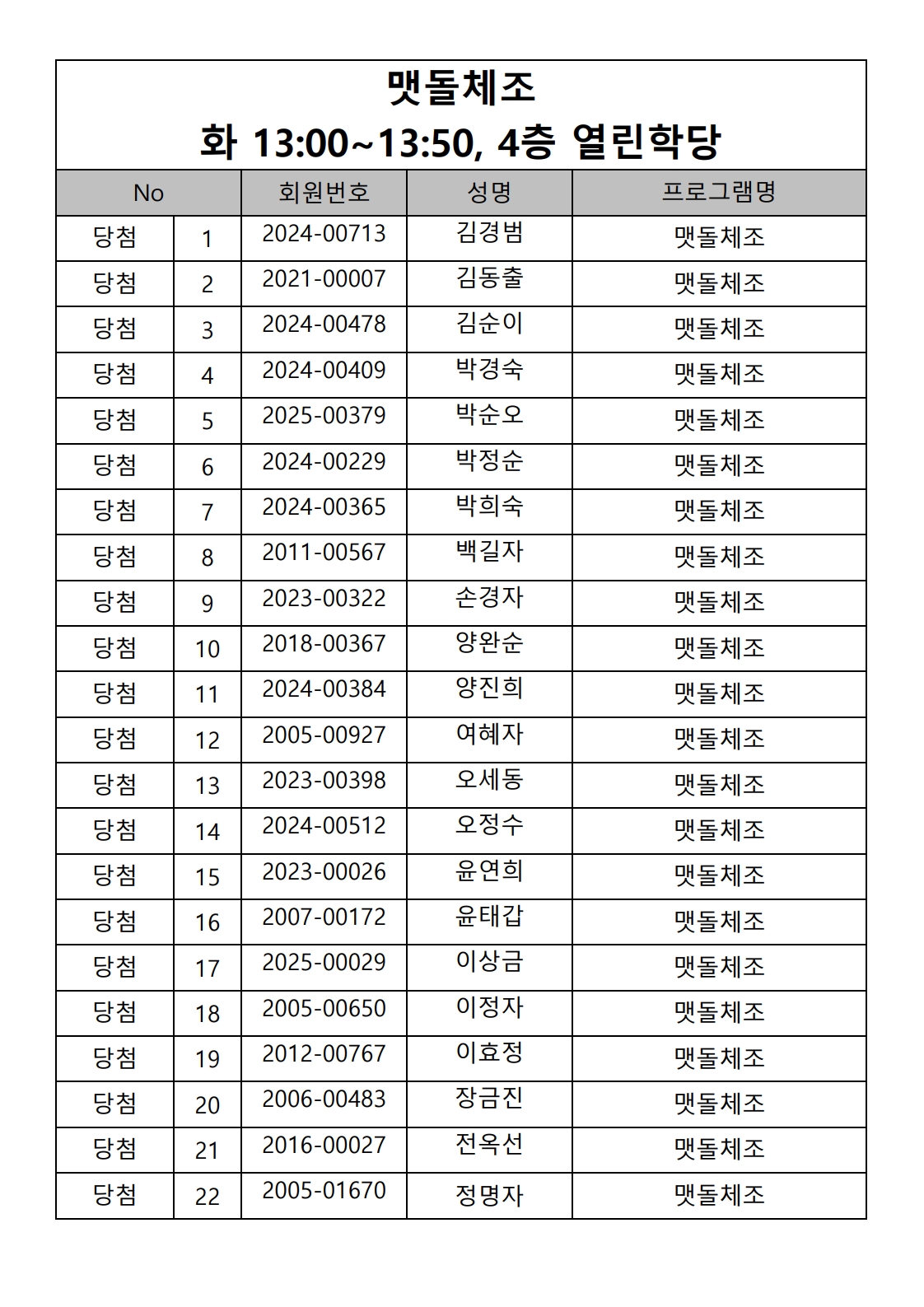 맷돌체조
화 13:00~13:50, 4층 열린학당

| No | | 회원번호 | 성명 | 프로그램명 |
|---|---|---|---|---|
| 당첨 | 1 | 2024-00713 | 김경범 | 맷돌체조 |
| 당첨 | 2 | 2021-00007 | 김동출 | 맷돌체조 |
| 당첨 | 3 | 2024-00478 | 김순이 | 맷돌체조 |
| 당첨 | 4 | 2024-00409 | 박경숙 | 맷돌체조 |
| 당첨 | 5 | 2025-00379 | 박순오 | 맷돌체조 |
| 당첨 | 6 | 2024-00229 | 박정순 | 맷돌체조 |
| 당첨 | 7 | 2024-00365 | 박희숙 | 맷돌체조 |
| 당첨 | 8 | 2011-00567 | 백길자 | 맷돌체조 |
| 당첨 | 9 | 2023-00322 | 손경자 | 맷돌체조 |
| 당첨 | 10 | 2018-00367 | 양완순 | 맷돌체조 |
| 당첨 | 11 | 2024-00384 | 양진희 | 맷돌체조 |
| 당첨 | 12 | 2005-00927 | 여혜자 | 맷돌체조 |
| 당첨 | 13 | 2023-00398 | 오세동 | 맷돌체조 |
| 당첨 | 14 | 2024-00512 | 오정수 | 맷돌체조 |
| 당첨 | 15 | 2023-00026 | 윤연희 | 맷돌체조 |
| 당첨 | 16 | 2007-00172 | 윤태갑 | 맷돌체조 |
| 당첨 | 17 | 2025-00029 | 이상금 | 맷돌체조 |
| 당첨 | 18 | 2005-00650 | 이정자 | 맷돌체조 |
| 당첨 | 19 | 2012-00767 | 이효정 | 맷돌체조 |
| 당첨 | 20 | 2006-00483 | 장금진 | 맷돌체조 |
| 당첨 | 21 | 2016-00027 | 전옥선 | 맷돌체조 |
| 당첨 | 22 | 2005-01670 | 정명자 | 맷돌체조 |